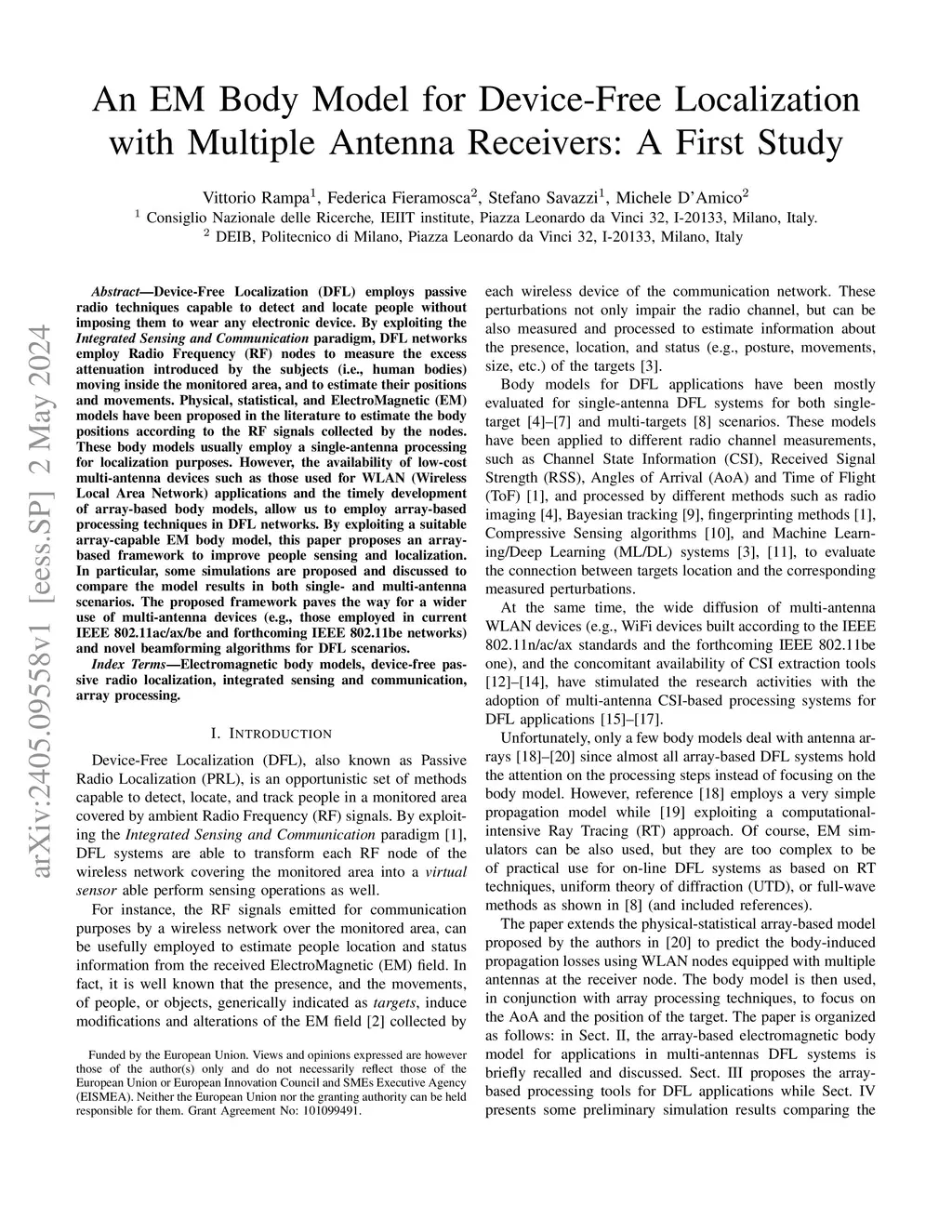 An EM Body Model for Device-Free Localization with Multiple Antenna Receivers: A First Study

Vittorio Rampa$^1$, Federica Fieramosca$^2$, Stefano Savazzi$^1$, Michele D'Amico$^2$
$^1$ Consiglio Nazionale delle Ricerche, IEIIT institute, Piazza Leonardo da Vinci 32, I-20133, Milano, Italy.
$^2$ DEIB, Politecnico di Milano, Piazza Leonardo da Vinci 32, I-20133, Milano, Italy

arXiv:2405.09558v1 [eess.SP] 2 May 2024

Abstract—Device-Free Localization (DFL) employs passive radio techniques capable to detect and locate people without imposing them to wear any electronic device. By exploiting the Integrated Sensing and Communication paradigm, DFL networks employ Radio Frequency (RF) nodes to measure the excess attenuation introduced by the subjects (i.e., human bodies) moving inside the monitored area, and to estimate their positions and movements. Physical, statistical, and ElectroMagnetic (EM) models have been proposed in the literature to estimate the body positions according to the RF signals collected by the nodes. These body models usually employ a single-antenna processing for localization purposes. However, the availability of low-cost multi-antenna devices such as those used for WLAN (Wireless Local Area Network) applications and the timely development of array-based body models, allow us to employ array-based processing techniques in DFL networks. By exploiting a suitable array-capable EM body model, this paper proposes an array-based framework to improve people sensing and localization. In particular, some simulations are proposed and discussed to compare the model results in both single- and multi-antenna scenarios. The proposed framework paves the way for a wider use of multi-antenna devices (e.g., those employed in current IEEE 802.11ac/ax/be and forthcoming IEEE 802.11be networks) and novel beamforming algorithms for DFL scenarios.

Index Terms—Electromagnetic body models, device-free passive radio localization, integrated sensing and communication, array processing.

I. INTRODUCTION

Device-Free Localization (DFL), also known as Passive Radio Localization (PRL), is an opportunistic set of methods capable to detect, locate, and track people in a monitored area covered by ambient Radio Frequency (RF) signals. By exploiting the Integrated Sensing and Communication paradigm [1], DFL systems are able to transform each RF node of the wireless network covering the monitored area into a virtual sensor able perform sensing operations as well.

For instance, the RF signals emitted for communication purposes by a wireless network over the monitored area, can be usefully employed to estimate people location and status information from the received ElectroMagnetic (EM) field. In fact, it is well known that the presence, and the movements, of people, or objects, generically indicated as targets, induce modifications and alterations of the EM field [2] collected by

Funded by the European Union. Views and opinions expressed are however those of the author(s) only and do not necessarily reflect those of the European Union or European Innovation Council and SMEs Executive Agency (EISMEA). Neither the European Union nor the granting authority can be held responsible for them. Grant Agreement No: 101099491.

each wireless device of the communication network. These perturbations not only impair the radio channel, but can be also measured and processed to estimate information about the presence, location, and status (e.g., posture, movements, size, etc.) of the targets [3].

Body models for DFL applications have been mostly evaluated for single-antenna DFL systems for both single-target [4]–[7] and multi-targets [8] scenarios. These models have been applied to different radio channel measurements, such as Channel State Information (CSI), Received Signal Strength (RSS), Angles of Arrival (AoA) and Time of Flight (ToF) [1], and processed by different methods such as radio imaging [4], Bayesian tracking [9], fingerprinting methods [1], Compressive Sensing algorithms [10], and Machine Learning/Deep Learning (ML/DL) systems [3], [11], to evaluate the connection between targets location and the corresponding measured perturbations.

At the same time, the wide diffusion of multi-antenna WLAN devices (e.g., WiFi devices built according to the IEEE 802.11n/ac/ax standards and the forthcoming IEEE 802.11be one), and the concomitant availability of CSI extraction tools [12]–[14], have stimulated the research activities with the adoption of multi-antenna CSI-based processing systems for DFL applications [15]–[17].

Unfortunately, only a few body models deal with antenna arrays [18]–[20] since almost all array-based DFL systems hold the attention on the processing steps instead of focusing on the body model. However, reference [18] employs a very simple propagation model while [19] exploiting a computational-intensive Ray Tracing (RT) approach. Of course, EM simulators can be also used, but they are too complex to be of practical use for on-line DFL systems as based on RT techniques, uniform theory of diffraction (UTD), or full-wave methods as shown in [8] (and included references).

The paper extends the physical-statistical array-based model proposed by the authors in [20] to predict the body-induced propagation losses using WLAN nodes equipped with multiple antennas at the receiver node. The body model is then used, in conjunction with array processing techniques, to focus on the AoA and the position of the target. The paper is organized as follows: in Sect. II, the array-based electromagnetic body model for applications in multi-antennas DFL systems is briefly recalled and discussed. Sect. III proposes the array-based processing tools for DFL applications while Sect. IV presents some preliminary simulation results comparing the